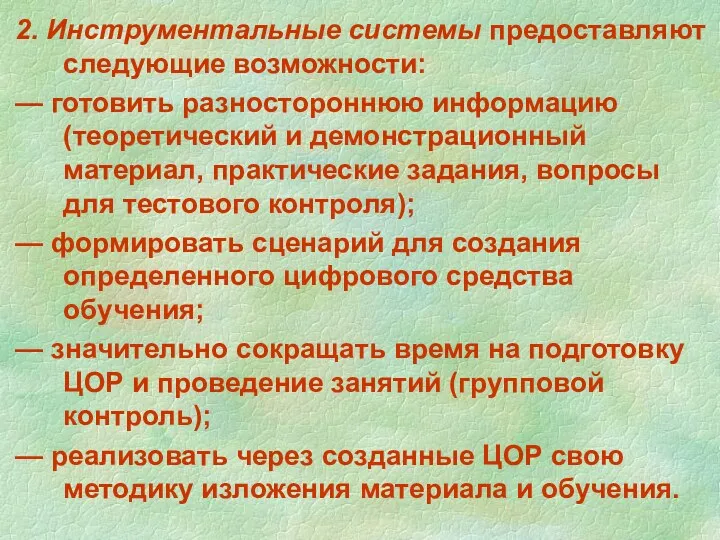 2. Инструментальные системы предоставляют следующие возможности:

— готовить разностороннюю информацию (теоретический и демонстрационный материал, практические задания, вопросы для тестового контроля);

— формировать сценарий для создания определенного цифрового средства обучения;

— значительно сокращать время на подготовку ЦОР и проведение занятий (групповой контроль);

— реализовать через созданные ЦОР свою методику изложения материала и обучения.